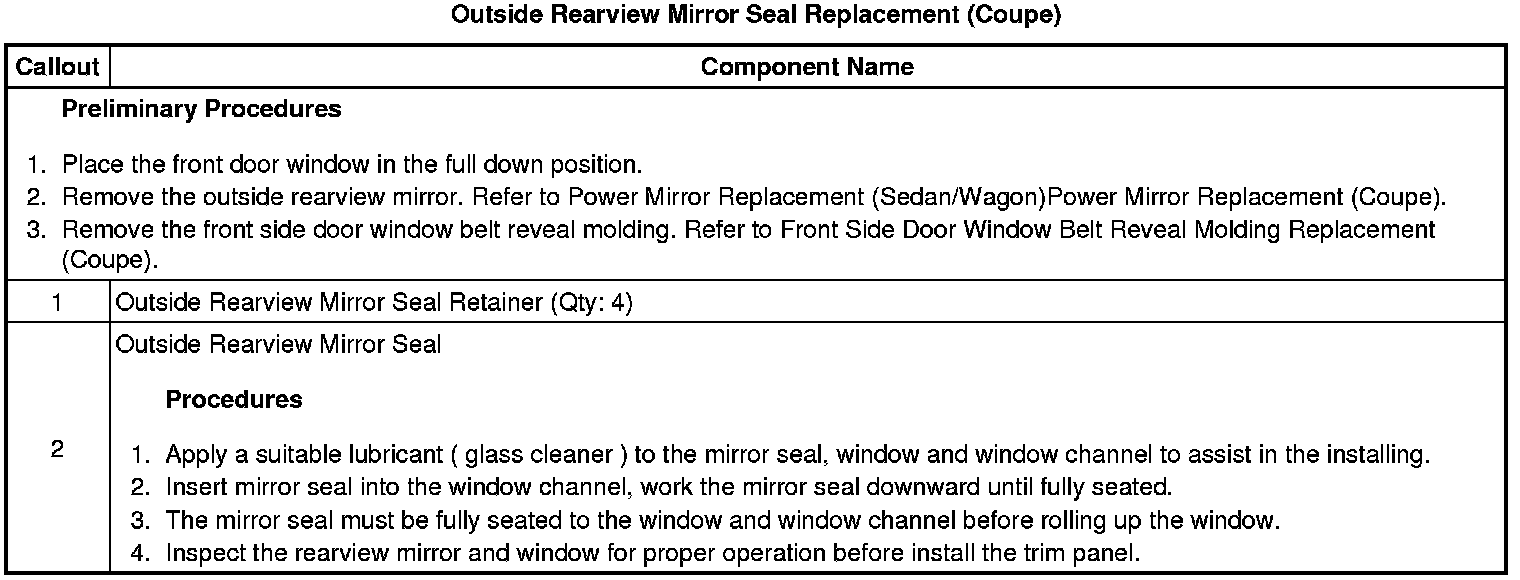 Outside Rearview Mirror Seal Replacement (Coupe)

| Callout | Component Name |
|---|---|
| Preliminary Procedures 1. Place the front door window in the full down position. 2. Remove the outside rearview mirror. Refer to Power Mirror Replacement (Sedan/Wagon)Power Mirror Replacement (Coupe). 3. Remove the front side door window belt reveal molding. Refer to Front Side Door Window Belt Reveal Molding Replacement (Coupe). | |
| 1 | Outside Rearview Mirror Seal Retainer (Qty: 4) |
| 2 | Outside Rearview Mirror Seal Procedures 1. Apply a suitable lubricant ( glass cleaner ) to the mirror seal, window and window channel to assist in the installing. 2. Insert mirror seal into the window channel, work the mirror seal downward until fully seated. 3. The mirror seal must be fully seated to the window and window channel before rolling up the window. 4. Inspect the rearview mirror and window for proper operation before install the trim panel. |